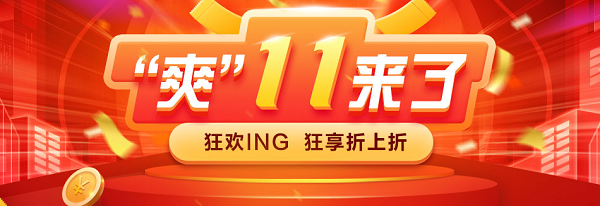 “爽”11来了

狂欢ING 狂享折上折

¥